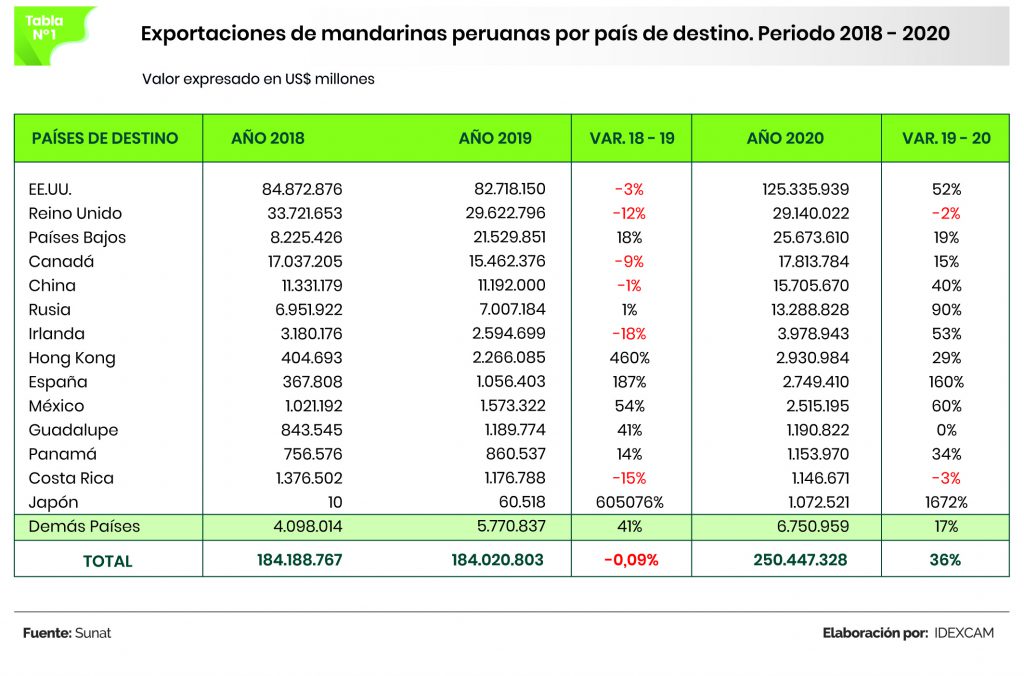 Tabla N°1

Exportaciones de mandarinas peruanas por país de destino. Periodo 2018 - 2020

Valor expresado en US$ millones

| PAÍSES DE DESTINO | AÑO 2018 | AÑO 2019 | VAR. 18 - 19 | AÑO 2020 | VAR. 19 - 20 |
|---|---|---|---|---|---|
| EE.UU. | 84.872.876 | 82.718.150 | -3% | 125.335.939 | 52% |
| Reino Unido | 33.721.653 | 29.622.796 | -12% | 29.140.022 | -2% |
| Países Bajos | 8.225.426 | 21.529.851 | 18% | 25.673.610 | 19% |
| Canadá | 17.037.205 | 15.462.376 | -9% | 17.813.784 | 15% |
| China | 11.331.179 | 11.192.000 | -1% | 15.705.670 | 40% |
| Rusia | 6.951.922 | 7.007.184 | 1% | 13.288.828 | 90% |
| Irlanda | 3.180.176 | 2.594.699 | -18% | 3.978.943 | 53% |
| Hong Kong | 404.693 | 2.266.085 | 460% | 2.930.984 | 29% |
| España | 367.808 | 1.056.403 | 187% | 2.749.410 | 160% |
| México | 1.021.192 | 1.573.322 | 54% | 2.515.195 | 60% |
| Guadalupe | 843.545 | 1.189.774 | 41% | 1.190.822 | 0% |
| Panamá | 756.576 | 860.537 | 14% | 1.153.970 | 34% |
| Costa Rica | 1.376.502 | 1.176.788 | -15% | 1.146.671 | -3% |
| Japón | 10 | 60.518 | 605076% | 1.072.521 | 1672% |
| Demás Países | 4.098.014 | 5.770.837 | 41% | 6.750.959 | 17% |
| TOTAL | 184.188.767 | 184.020.803 | -0,09% | 250.447.328 | 36% |

Fuente: Sunat

Elaboración por: IDEXCAM